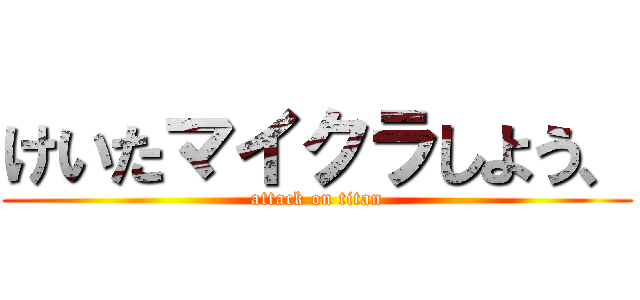 けいたマイクラしよう、

attack on titan